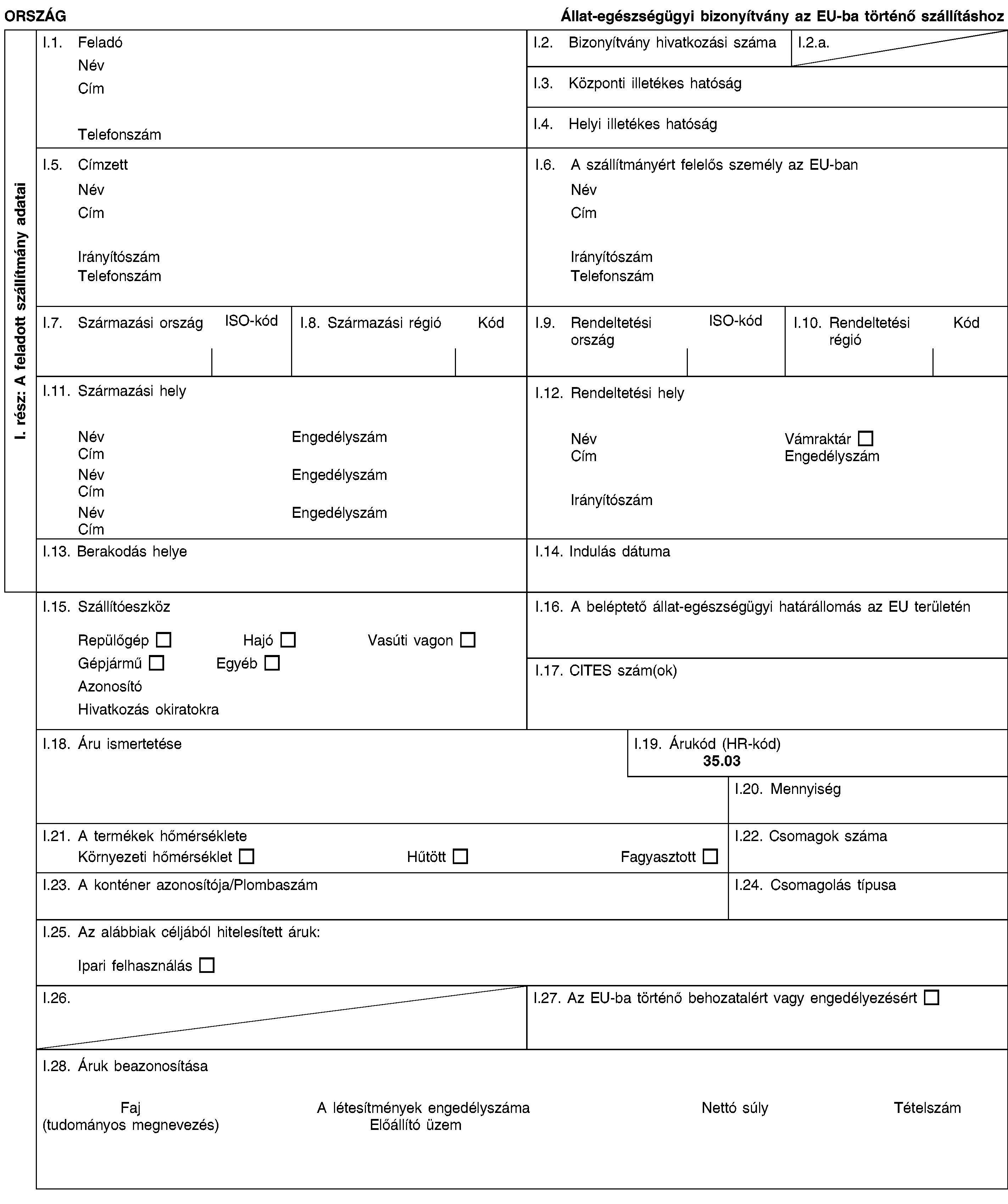 ORSZÁG

Állat-egészségügyi bizonyítvány az EU-ba történő szállításhoz

I. rész: A feladott szállítmány adatai

I.1. Feladó
Név
Cím
Telefonszám

I.2. Bizonyítvány hivatkozási száma

I.2.a.

I.3. Központi illetékes hatóság

I.4. Helyi illetékes hatóság

I.5. Címzett
Név
Cím
Irányítószám
Telefonszám

I.6. A szállítmányért felelős személy az EU-ban
Név
Cím
Irányítószám
Telefonszám

I.7. Származási ország ISO-kód

I.8. Származási régió Kód

I.9. Rendeltetési ország ISO-kód

I.10. Rendeltetési régió Kód

I.11. Származási hely
Név Engedélyszám
Cím
Név Engedélyszám
Cím
Név Engedélyszám
Cím

I.12. Rendeltetési hely
Név Vámraktár
Cím Engedélyszám
Irányítószám

I.13. Berakodás helye

I.14. Indulás dátuma

I.15. Szállítóeszköz
Repülőgép Hajó Vasúti vagon
Gépjármű Egyéb
Azonosító
Hivatkozás okiratokra

I.16. A beléptető állat-egészségügyi határállomás az EU területén

I.17. CITES szám(ok)

I.18. Áru ismertetése

I.19. Árukód (HR-kód)
35.03

I.20. Mennyiség

I.21. A termékek hőmérséklete
Környezeti hőmérséklet Hűtött Fagyasztott

I.22. Csomagok száma

I.23. A konténer azonosítója/Plombaszám

I.24. Csomagolás típusa

I.25. Az alábbiak céljából hitelesített áruk:
Ipari felhasználás

I.26.

I.27. Az EU-ba történő behozatalért vagy engedélyezésért

I.28. Áruk beazonosítása

Faj (tudományos megnevezés) A létesítmények engedélyszáma Előállító üzem Nettó súly Tételszám